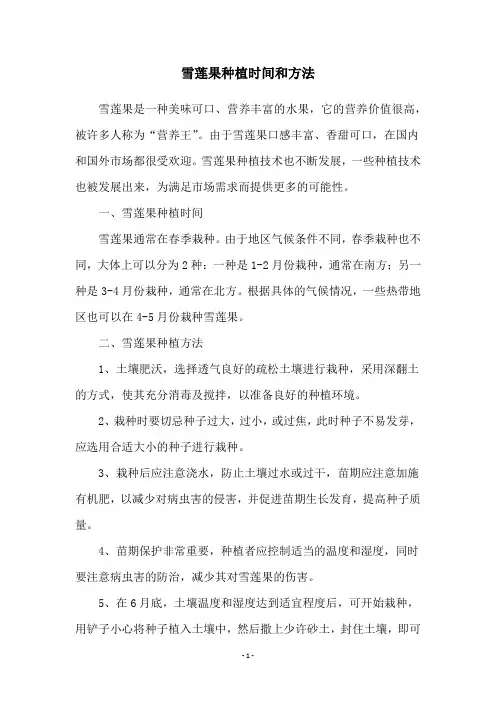 雪莲果种植时间和方法

雪莲果是一种美味可口、营养丰富的水果，它的营养价值很高，被许多人称为“营养王”。由于雪莲果口感丰富、香甜可口，在国内和国外市场都很受欢迎。雪莲果种植技术也不断发展，一些种植技术也被发展出来，为满足市场需求而提供更多的可能性。

一、雪莲果种植时间

雪莲果通常在春季栽种。由于地区气候条件不同，春季栽种也不同，大体上可以分为2种：一种是1-2月份栽种，通常在南方；另一种是3-4月份栽种，通常在北方。根据具体的气候情况，一些热带地区也可以在4-5月份栽种雪莲果。

二、雪莲果种植方法

1、土壤肥沃，选择透气良好的疏松土壤进行栽种，采用深翻土的方式，使其充分消毒及搅拌，以准备良好的种植环境。

2、栽种时要切忌种子过大，过小，或过焦，此时种子不易发芽，应选用合适大小的种子进行栽种。

3、栽种后应注意浇水，防止土壤过水或过干，苗期应注意加施有机肥，以减少对病虫害的侵害，并促进苗期生长发育，提高种子质量。

4、苗期保护非常重要，种植者应控制适当的温度和湿度，同时要注意病虫害的防治，减少其对雪莲果的伤害。

5、在6月底，土壤温度和湿度达到适宜程度后，可开始栽种，用铲子小心将种子植入土壤中，然后撒上少许砂土，封住土壤，即可

- 1 -